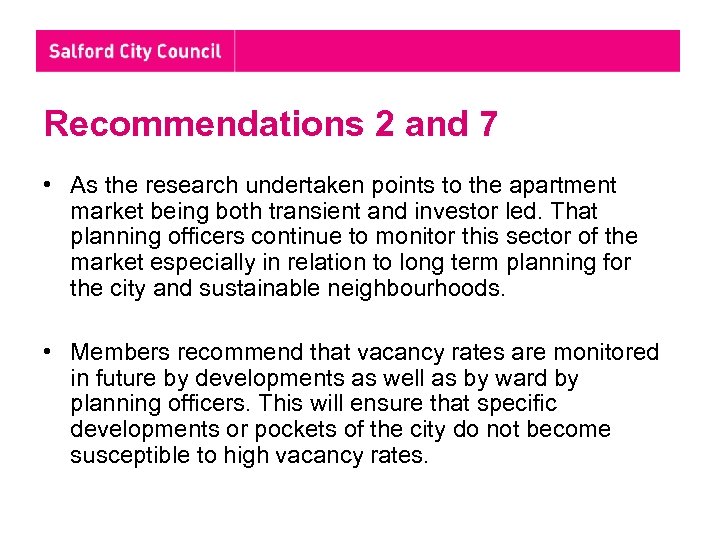 Salford City Council

Recommendations 2 and 7

• As the research undertaken points to the apartment market being both transient and investor led. That planning officers continue to monitor this sector of the market especially in relation to long term planning for the city and sustainable neighbourhoods.

• Members recommend that vacancy rates are monitored in future by developments as well as by ward by planning officers. This will ensure that specific developments or pockets of the city do not become susceptible to high vacancy rates.